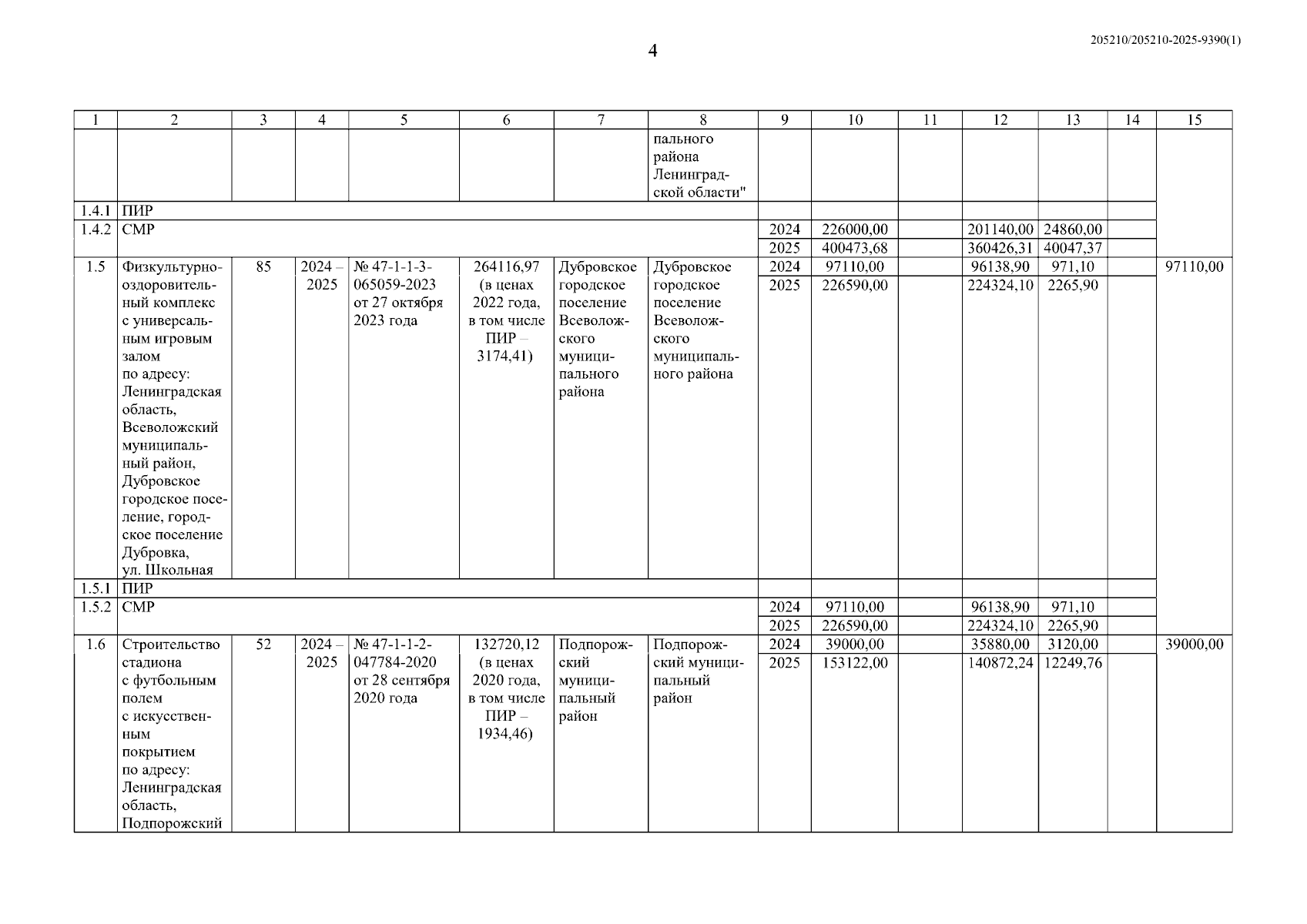 4

205210/205210-2025-9390(1)

| 1 | 2 | 3 | 4 | 5 | 6 | 7 | 8 | 9 | 10 | 11 | 12 | 13 | 14 | 15 |
|---|---|---|---|---|---|---|---|---|---|---|---|---|---|---|
| | | | | | | | пального района Ленинградской области" | | | | | | | |
| 1.4.1 | ПИР | | | | | | | | | | | | | |
| 1.4.2 | СМР | | | | | | | 2024 | 226000,00 | | 201140,00 | 24860,00 | | |
| | | | | | | | | 2025 | 400473,68 | | 360426,31 | 40047,37 | | |
| 1.5 | Физкультурно-оздоровительный комплекс с универсальным игровым залом по адресу: Ленинградская область, Всеволожский муниципальный район, Дубровское городское поселение, городское поселение Дубровка, ул. Школьная | 85 | 2024 – 2025 | № 47-1-1-3-065059-2023 от 27 октября 2023 года | 264116,97 (в ценах 2022 года, в том числе ПИР – 3174,41) | Дубровское городское поселение Всеволожского муниципального района | Дубровское городское поселение Всеволожского муниципального района | 2024 | 97110,00 | | 96138,90 | 971,10 | | 97110,00 |
| | | | | | | | | 2025 | 226590,00 | | 224324,10 | 2265,90 | | |
| 1.5.1 | ПИР | | | | | | | | | | | | | |
| 1.5.2 | СМР | | | | | | | 2024 | 97110,00 | | 96138,90 | 971,10 | | |
| | | | | | | | | 2025 | 226590,00 | | 224324,10 | 2265,90 | | |
| 1.6 | Строительство стадиона с футбольным полем с искусственным покрытием по адресу: Ленинградская область, Подпорожский | 52 | 2024 – 2025 | № 47-1-1-2-047784-2020 от 28 сентября 2020 года | 132720,12 (в ценах 2020 года, в том числе ПИР – 1934,46) | Подпорожский муниципальный район | Подпорожский муниципальный район | 2024 | 39000,00 | | 35880,00 | 3120,00 | | 39000,00 |
| | | | | | | | | 2025 | 153122,00 | | 140872,24 | 12249,76 | | |